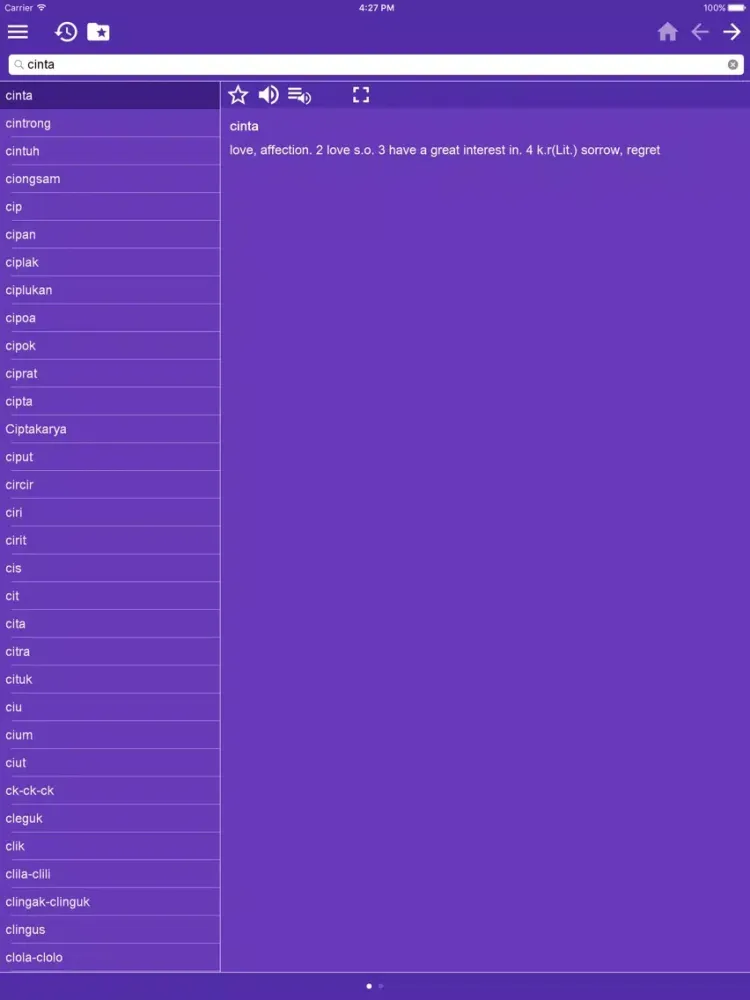 Carrier 4:27 PM 100%

cinta

cinta
cintrong
cintuh
ciongsam
cip
cipan
ciplak
ciplukan
cipoa
cipok
ciprat
cipta
Ciptakarya
ciput
circir
ciri
cirit
cis
cit
cita
citra
cituk
ciu
cium
ciut
ck-ck-ck
cleguk
clik
clila-clili
clingak-clinguk
clingus
clola-clolo

cinta
love, affection. 2 love s.o. 3 have a great interest in. 4 k.r(Lit.) sorrow, regret